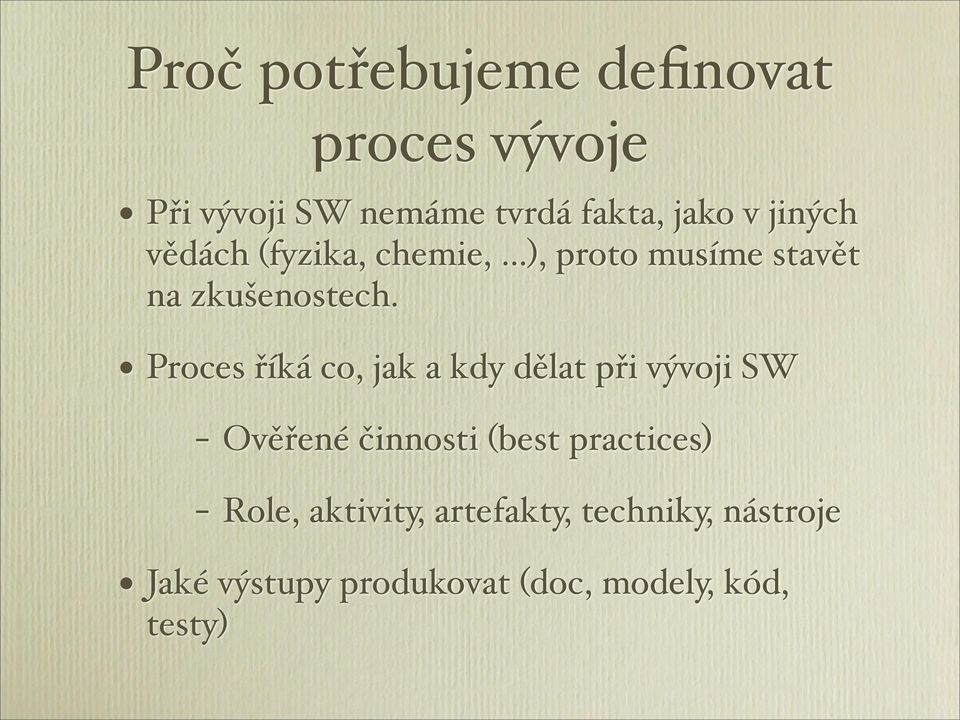 Proč potřebujeme definovat proces vývoje

• Při vývoji SW nemáme tvrdá fakta, jako v jiných vědách (fyzika, chemie, ...), proto musíme stavět na zkušenostech.

• Proces říká co, jak a kdy dělat při vývoji SW

- Ověřené činnosti (best practices)

- Role, aktivity, artefakty, techniky, nástroje

• Jaké výstupy produkovat (doc, modely, kód, testy)